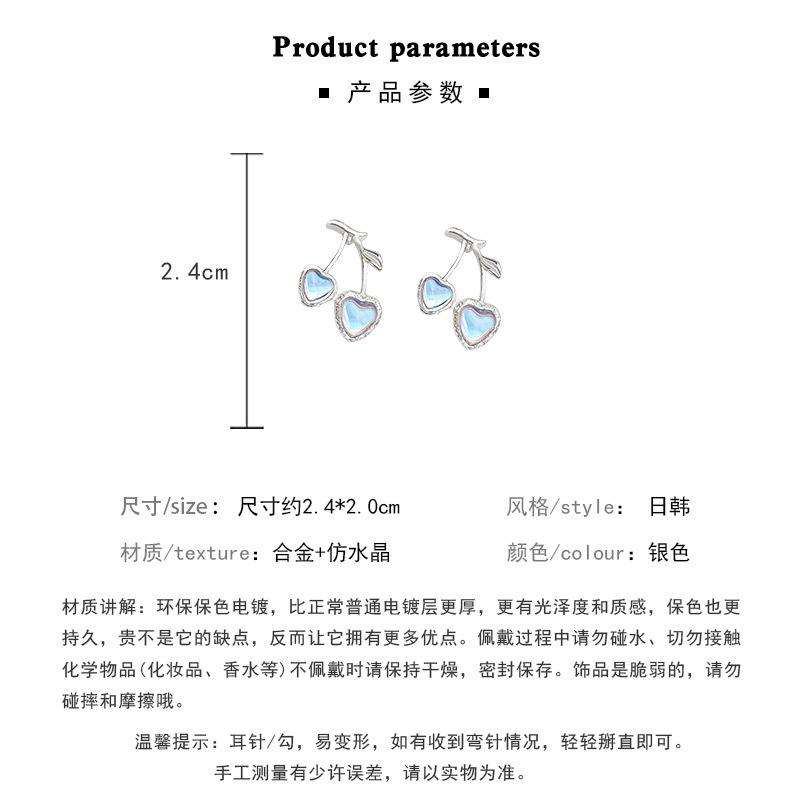 Product parameters

▪ 产品参数 ▪

2.4cm

尺寸/size: 尺寸约2.4*2.0cm

风格/style: 日韩

材质/texture: 合金+仿水晶

颜色/colour: 银色

材质讲解:环保保色电镀,比正常普通电镀层更厚,更有光泽度和质感,保色也更持久,贵不是它的缺点,反而让它拥有更多优点。佩戴过程中请勿碰水、切勿接触化学物品(化妆品、香水等)不佩戴时请保持干燥,密封保存。饰品是脆弱的,请勿碰摔和摩擦哦。

温馨提示:耳针/勾,易变形,如有收到弯针情况,轻轻掰直即可。

手工测量有少许误差,请以实物为准。